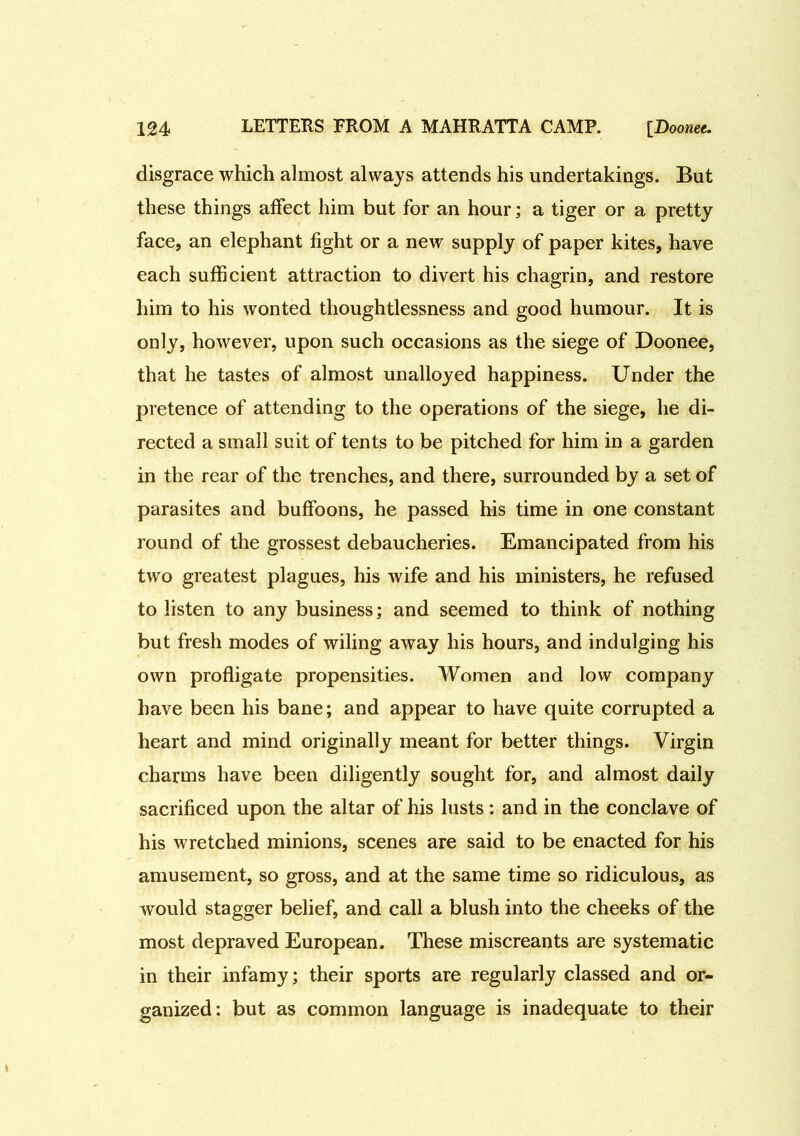 124 LETTERS FROM A MAHRATTA CAMP. [Doonee.

disgrace which almost always attends his undertakings. But these things affect him but for an hour; a tiger or a pretty face, an elephant fight or a new supply of paper kites, have each sufficient attraction to divert his chagrin, and restore him to his wonted thoughtlessness and good humour. It is only, however, upon such occasions as the siege of Doonee, that he tastes of almost unalloyed happiness. Under the pretence of attending to the operations of the siege, he directed a small suit of tents to be pitched for him in a garden in the rear of the trenches, and there, surrounded by a set of parasites and buffoons, he passed his time in one constant round of the grossest debaucheries. Emancipated from his two greatest plagues, his wife and his ministers, he refused to listen to any business; and seemed to think of nothing but fresh modes of wiling away his hours, and indulging his own profligate propensities. Women and low company have been his bane; and appear to have quite corrupted a heart and mind originally meant for better things. Virgin charms have been diligently sought for, and almost daily sacrificed upon the altar of his lusts: and in the conclave of his wretched minions, scenes are said to be enacted for his amusement, so gross, and at the same time so ridiculous, as would stagger belief, and call a blush into the cheeks of the most depraved European. These miscreants are systematic in their infamy; their sports are regularly classed and organized: but as common language is inadequate to their